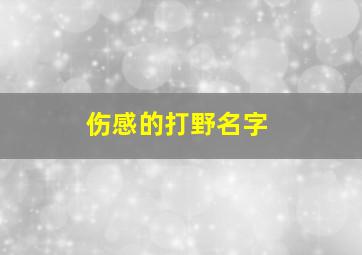 伤感的打野名字